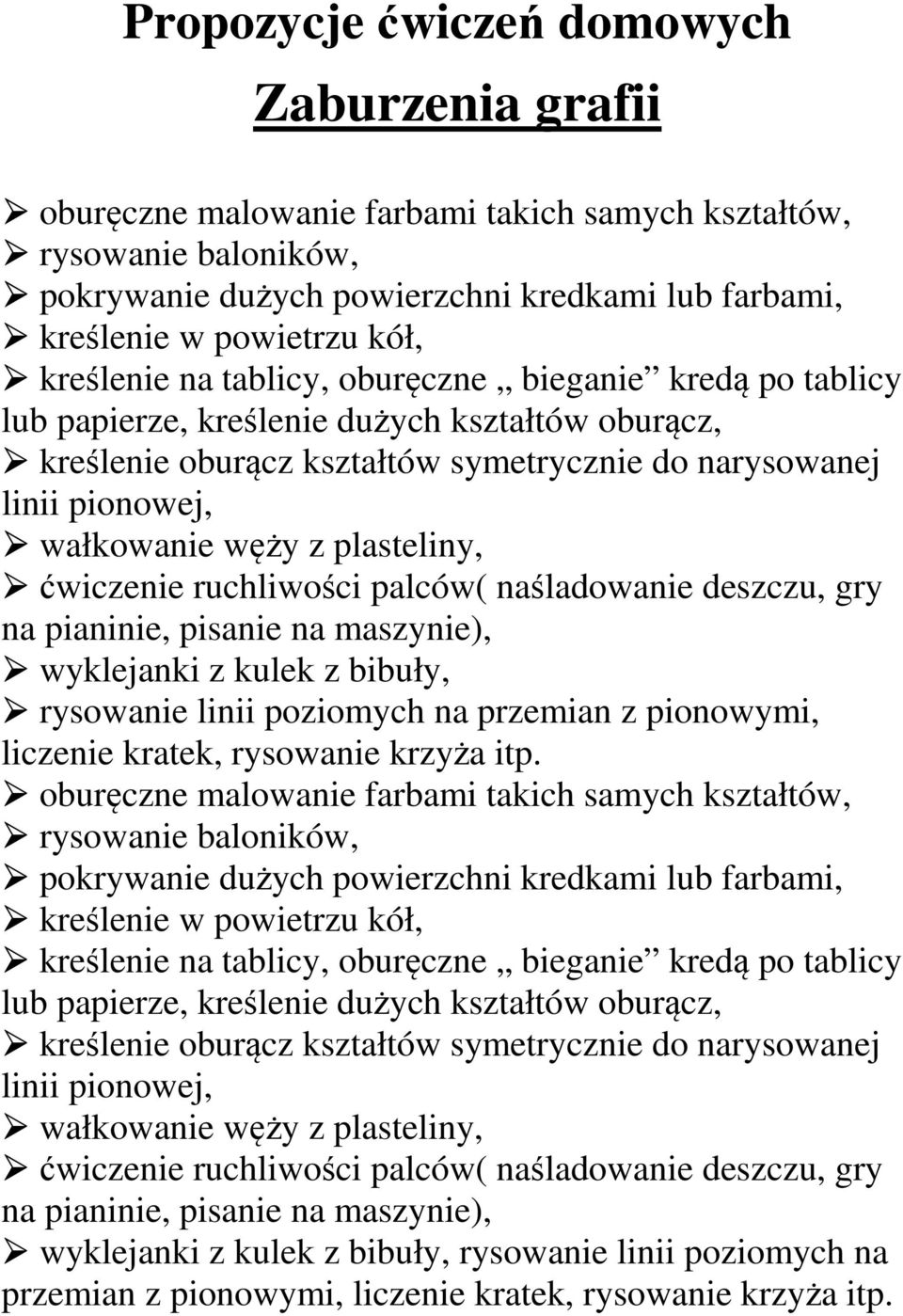 Propozycje ćwiczeń domowych

Zaburzenia grafii

➢ oburęczne malowanie farbami takich samych kształtów,
➢ rysowanie baloników,
➢ pokrywanie dużych powierzchni kredkami lub farbami,
➢ kreślenie w powietrzu kół,
➢ kreślenie na tablicy, oburęczne „ bieganie” kredą po tablicy lub papierze, kreślenie dużych kształtów oburącz,
➢ kreślenie oburącz kształtów symetrycznie do narysowanej linii pionowej,
➢ wałkowanie węży z plasteliny,
➢ ćwiczenie ruchliwości palców( naśladowanie deszczu, gry na pianinie, pisanie na maszynie),
➢ wyklejanki z kulek z bibuły,
➢ rysowanie linii poziomych na przemian z pionowymi, liczenie kratek, rysowanie krzyża itp.
➢ oburęczne malowanie farbami takich samych kształtów,
➢ rysowanie baloników,
➢ pokrywanie dużych powierzchni kredkami lub farbami,
➢ kreślenie w powietrzu kół,
➢ kreślenie na tablicy, oburęczne „ bieganie” kredą po tablicy lub papierze, kreślenie dużych kształtów oburącz,
➢ kreślenie oburącz kształtów symetrycznie do narysowanej linii pionowej,
➢ wałkowanie węży z plasteliny,
➢ ćwiczenie ruchliwości palców( naśladowanie deszczu, gry na pianinie, pisanie na maszynie),
➢ wyklejanki z kulek z bibuły, rysowanie linii poziomych na przemian z pionowymi, liczenie kratek, rysowanie krzyża itp.